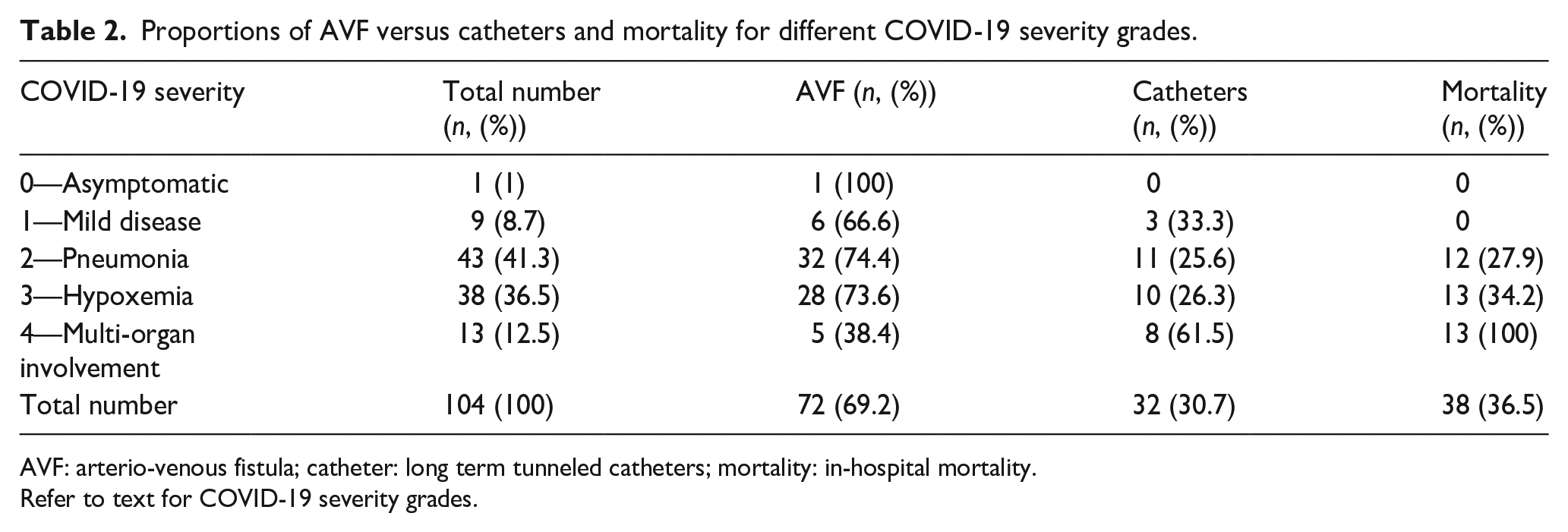 Table 2. Proportions of AVF versus catheters and mortality for different COVID-19 severity grades.

| COVID-19 severity | Total number (n, (%)) | AVF (n, (%)) | Catheters (n, (%)) | Mortality (n, (%)) |
|---|---|---|---|---|
| 0—Asymptomatic | 1 (1) | 1 (100) | 0 | 0 |
| 1—Mild disease | 9 (8.7) | 6 (66.6) | 3 (33.3) | 0 |
| 2—Pneumonia | 43 (41.3) | 32 (74.4) | 11 (25.6) | 12 (27.9) |
| 3—Hypoxemia | 38 (36.5) | 28 (73.6) | 10 (26.3) | 13 (34.2) |
| 4—Multi-organ involvement | 13 (12.5) | 5 (38.4) | 8 (61.5) | 13 (100) |
| Total number | 104 (100) | 72 (69.2) | 32 (30.7) | 38 (36.5) |

AVF: arterio-venous fistula; catheter: long term tunneled catheters; mortality: in-hospital mortality.
Refer to text for COVID-19 severity grades.